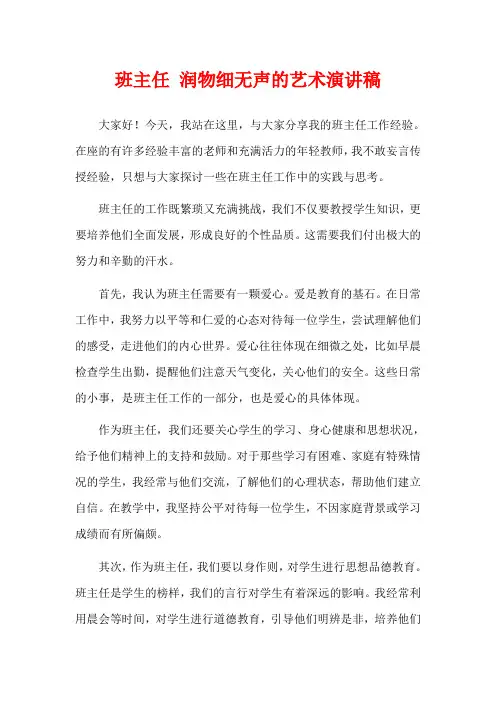 班主任 润物细无声的艺术演讲稿

大家好！今天，我站在这里，与大家分享我的班主任工作经验。在座的有许多经验丰富的老师和充满活力的年轻教师，我不敢妄言传授经验，只想与大家探讨一些在班主任工作中的实践与思考。

班主任的工作既繁琐又充满挑战，我们不仅要教授学生知识，更要培养他们全面发展，形成良好的个性品质。这需要我们付出极大的努力和辛勤的汗水。

首先，我认为班主任需要有一颗爱心。爱是教育的基石。在日常工作中，我努力以平等和仁爱的心态对待每一位学生，尝试理解他们的感受，走进他们的内心世界。爱心往往体现在细微之处，比如早晨检查学生出勤，提醒他们注意天气变化，关心他们的安全。这些日常的小事，是班主任工作的一部分，也是爱心的具体体现。

作为班主任，我们还要关心学生的学习、身心健康和思想状况，给予他们精神上的支持和鼓励。对于那些学习有困难、家庭有特殊情况的学生，我经常与他们交流，了解他们的心理状态，帮助他们建立自信。在教学中，我坚持公平对待每一位学生，不因家庭背景或学习成绩而有所偏颇。

其次，作为班主任，我们要以身作则，对学生进行思想品德教育。班主任是学生的榜样，我们的言行对学生有着深远的影响。我经常利用晨会等时间，对学生进行道德教育，引导他们明辨是非，培养他们